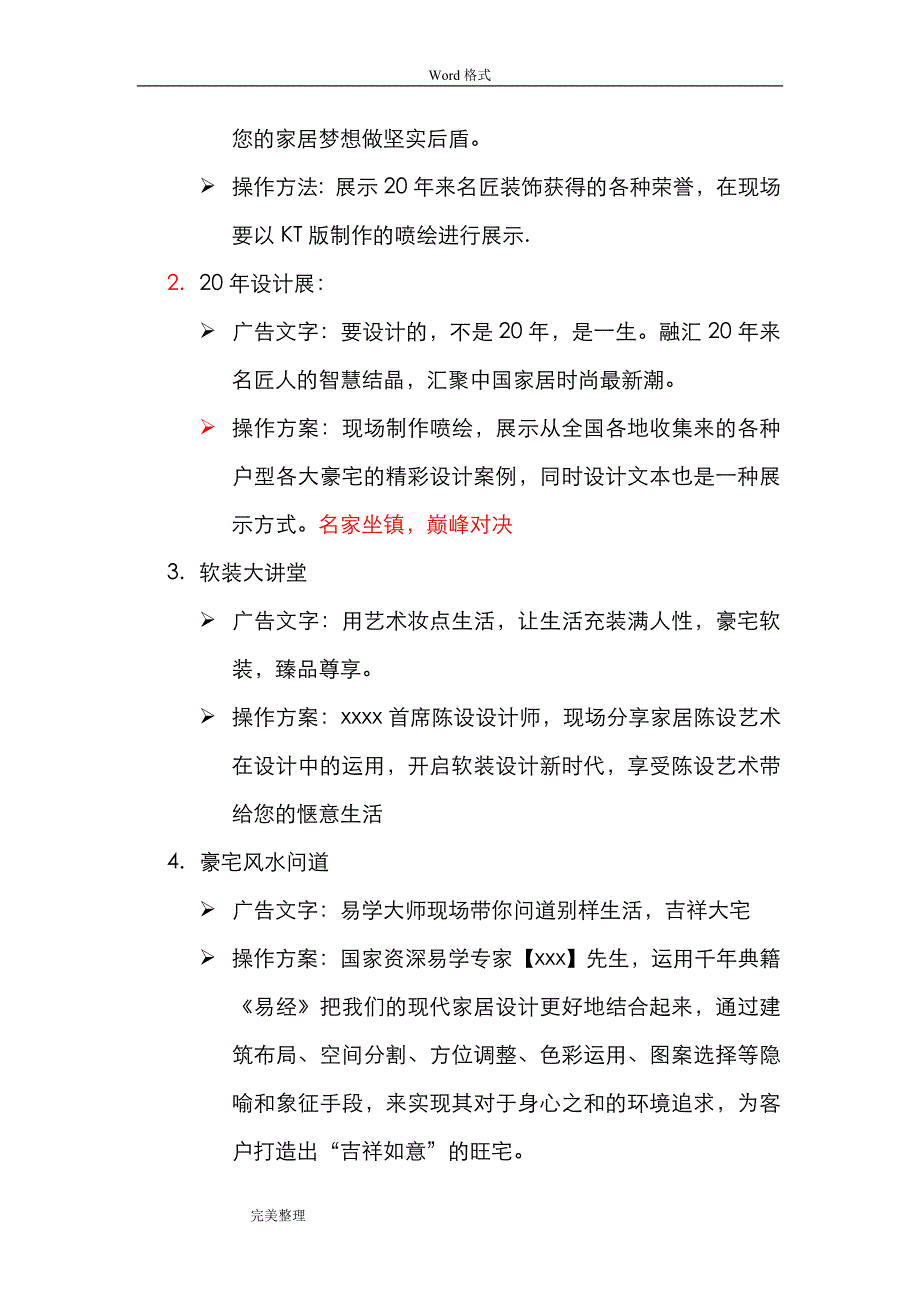 Word 格式

您的家居梦想做坚实后盾。

➢ 操作方法：展示 20 年来名匠装饰获得的各种荣誉，在现场要以 KT 版制作的喷绘进行展示.

2. 20 年设计展：

➢ 广告文字：要设计的，不是 20 年，是一生。融汇 20 年来名匠人的智慧结晶，汇聚中国家居时尚最新潮。

➢ 操作方案：现场制作喷绘，展示从全国各地收集来的各种户型各大豪宅的精彩设计案例，同时设计文本也是一种展示方式。名家坐镇，巅峰对决

3. 软装大讲堂

➢ 广告文字：用艺术妆点生活，让生活充装满人性，豪宅软装，臻品尊享。

➢ 操作方案：xxxx 首席陈设设计师，现场分享家居陈设艺术在设计中的运用，开启软装设计新时代，享受陈设艺术带给您的惬意生活

4. 豪宅风水问道

➢ 广告文字：易学大师现场带你问道别样生活，吉祥大宅

➢ 操作方案：国家资深易学专家【xxx】先生，运用千年典籍《易经》把我们的现代家居设计更好地结合起来，通过建筑布局、空间分割、方位调整、色彩运用、图案选择等隐喻和象征手段，来实现其对于身心之和的环境追求，为客户打造出“吉祥如意”的旺宅。

完美整理